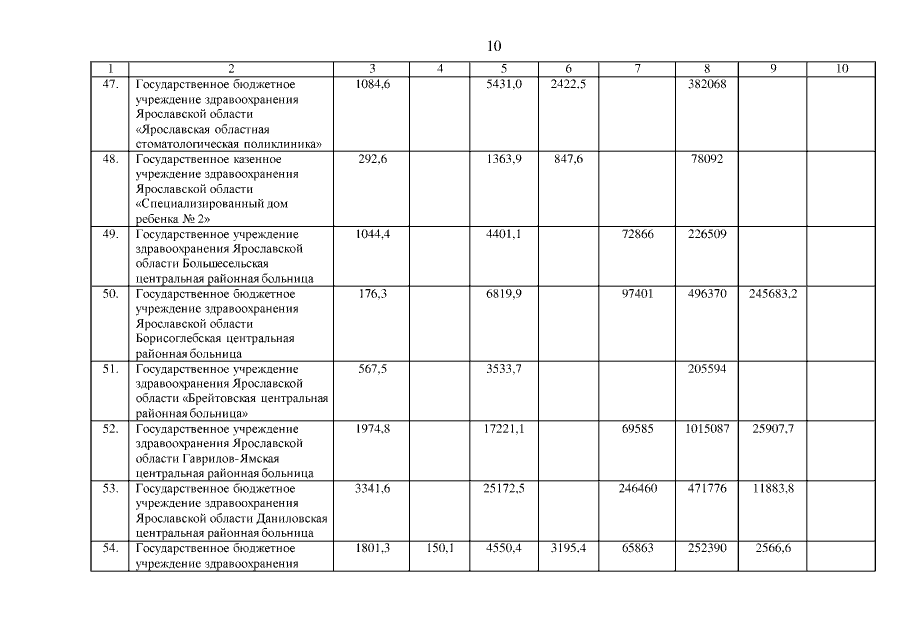 10

| 1 | 2 | 3 | 4 | 5 | 6 | 7 | 8 | 9 | 10 |
|---|---|---|---|---|---|---|---|---|---|
| 47. | Государственное бюджетное учреждение здравоохранения Ярославской области «Ярославская областная стоматологическая поликлиника» | 1084,6 | | 5431,0 | 2422,5 | | 382068 | | |
| 48. | Государственное казенное учреждение здравоохранения Ярославской области «Специализированный дом ребенка № 2» | 292,6 | | 1363,9 | 847,6 | | 78092 | | |
| 49. | Государственное учреждение здравоохранения Ярославской области Большесельская центральная районная больница | 1044,4 | | 4401,1 | | 72866 | 226509 | | |
| 50. | Государственное бюджетное учреждение здравоохранения Ярославской области Борисоглебская центральная районная больница | 176,3 | | 6819,9 | | 97401 | 496370 | 245683,2 | |
| 51. | Государственное учреждение здравоохранения Ярославской области «Брейтовская центральная районная больница» | 567,5 | | 3533,7 | | | 205594 | | |
| 52. | Государственное учреждение здравоохранения Ярославской области Гаврилов-Ямская центральная районная больница | 1974,8 | | 17221,1 | | 69585 | 1015087 | 25907,7 | |
| 53. | Государственное бюджетное учреждение здравоохранения Ярославской области Даниловская центральная районная больница | 3341,6 | | 25172,5 | | 246460 | 471776 | 11883,8 | |
| 54. | Государственное бюджетное учреждение здравоохранения | 1801,3 | 150,1 | 4550,4 | 3195,4 | 65863 | 252390 | 2566,6 | |